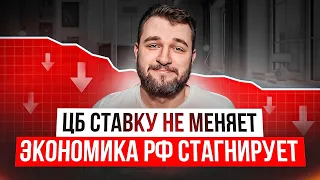 ЦБ СТАВКУ НЕ МЕНЯЕТ
ЭКОНОМИКА РФ СТАГНИРУЕТ